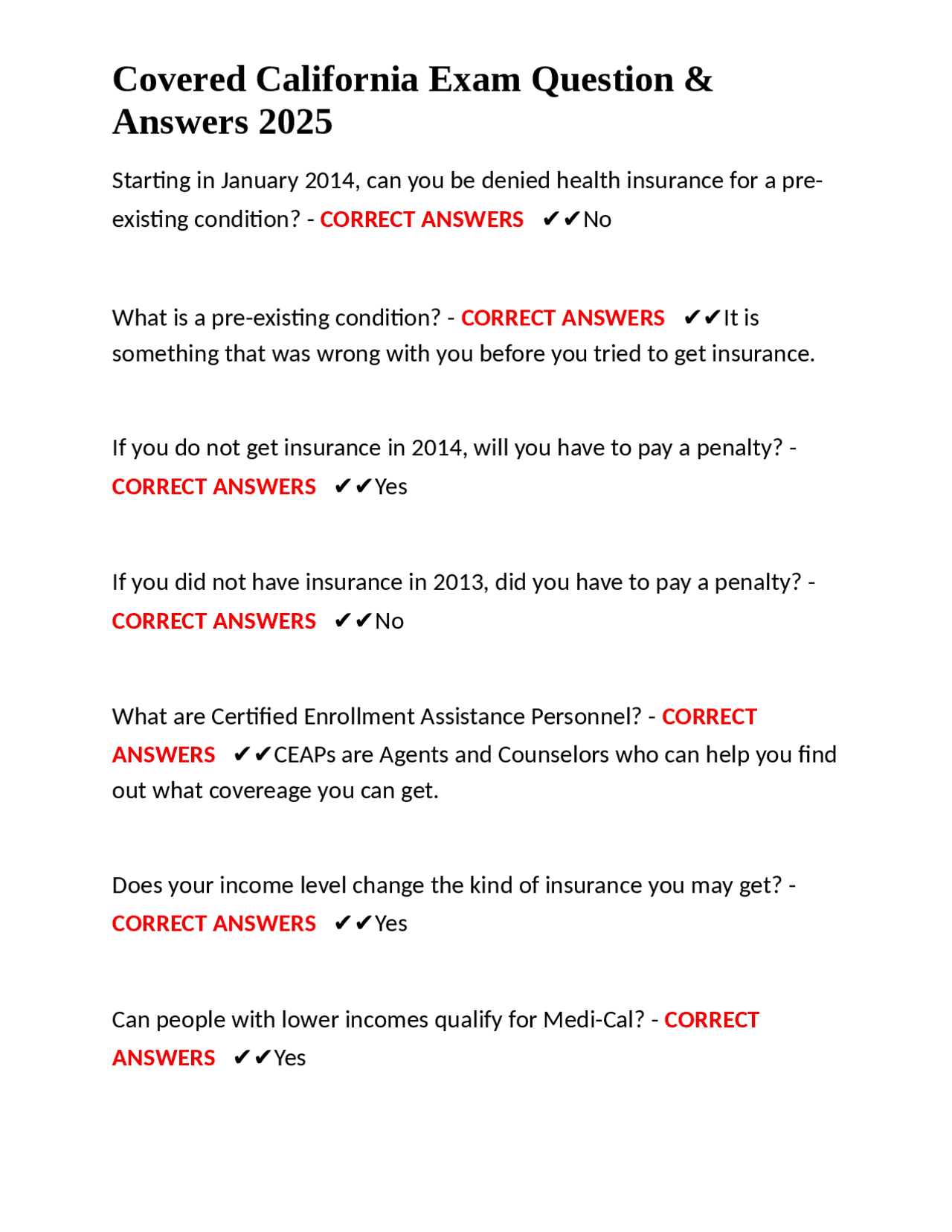 Covered California Exam Question & Answers 2025

Starting in January 2014, can you be denied health insurance for a pre-existing condition? - CORRECT ANSWERS ✔✔No

What is a pre-existing condition? - CORRECT ANSWERS ✔✔It is something that was wrong with you before you tried to get insurance.

If you do not get insurance in 2014, will you have to pay a penalty? - CORRECT ANSWERS ✔✔Yes

If you did not have insurance in 2013, did you have to pay a penalty? - CORRECT ANSWERS ✔✔No

What are Certified Enrollment Assistance Personnel? - CORRECT ANSWERS ✔✔CEAPs are Agents and Counselors who can help you find out what covereage you can get.

Does your income level change the kind of insurance you may get? - CORRECT ANSWERS ✔✔Yes

Can people with lower incomes qualify for Medi-Cal? - CORRECT ANSWERS ✔✔Yes